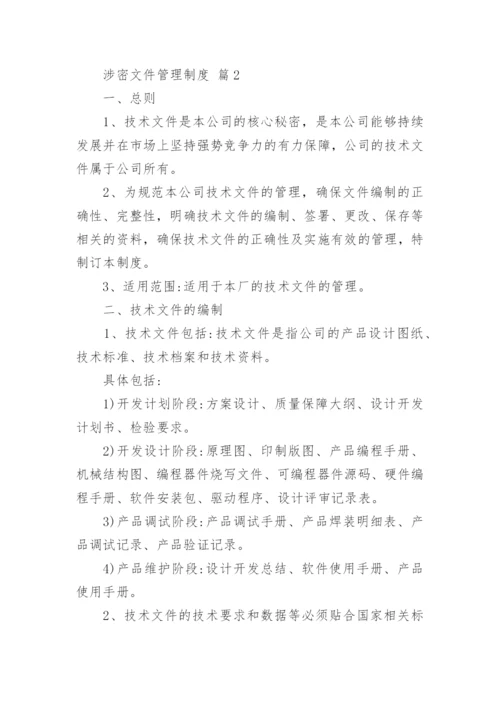 涉密文件管理制度 篇2

一、总则

1、技术文件是本公司的核心秘密，是本公司能够持续发展并在市场上坚持强势竞争力的有力保障，公司的技术文件属于公司所有。

2、为规范本公司技术文件的管理，确保文件编制的正确性、完整性，明确技术文件的编制、签署、更改、保存等相关的资料，确保技术文件的正确性及实施有效的管理，特制订本制度。

3、适用范围:适用于本厂的技术文件的管理。

二、技术文件的编制

1、技术文件包括:技术文件是指公司的产品设计图纸、技术标准、技术档案和技术资料。

具体包括:

1)开发计划阶段:方案设计、质量保障大纲、设计开发计划书、检验要求。

2)开发设计阶段:原理图、印制版图、产品编程手册、机械结构图、编程器件烧写文件、可编程器件源码、硬件编程手册、软件安装包、驱动程序、设计评审记录表。

3)产品调试阶段:产品调试手册、产品焊装明细表、产品调试记录、产品验证记录。

4)产品维护阶段:设计开发总结、软件使用手册、产品使用手册。

2、技术文件的技术要求和数据等必须贴合国家相关标